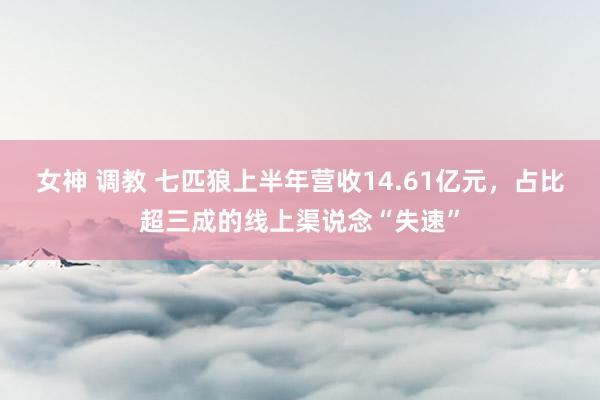 女神 调教 七匹狼上半年营收14.61亿元，占比超三成的线上渠说念“失速”